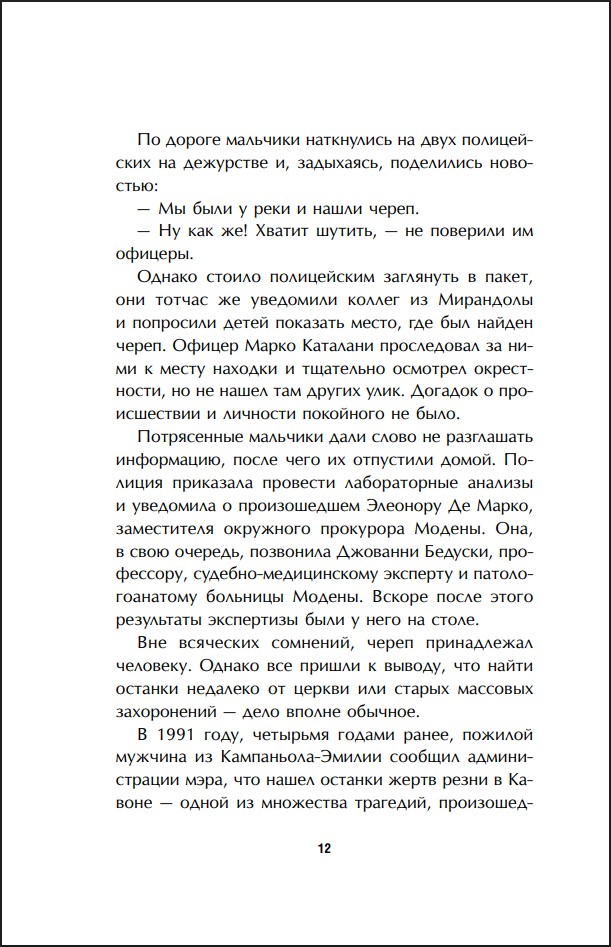 По дороге мальчики наткнулись на двух полицейских на дежурстве и, задыхаясь, поделились новостью:

— Мы были у реки и нашли череп.

— Ну как же! Хватит шутить, — не поверили им офицеры.

Однако стоило полицейским заглянуть в пакет, они тотчас же уведомили коллег из Мирандолы и попросили детей показать место, где был найден череп. Офицер Марко Каталани проследовал за ними к месту находки и тщательно осмотрел окрестности, но не нашел там других улик. Догадок о происшествии и личности покойного не было.

Потрясенные мальчики дали слово не разглашать информацию, после чего их отпустили домой. Полиция приказала провести лабораторные анализы и уведомила о произошедшем Элеонору Де Марко, заместителя окружного прокурора Модены. Она, в свою очередь, позвонила Джованни Бедуски, профессору, судебно-медицинскому эксперту и патологоанатому больницы Модены. Вскоре после этого результаты экспертизы были у него на столе.

Вне всяческих сомнений, череп принадлежал человеку. Однако все пришли к выводу, что найти останки недалеко от церкви или старых массовых захоронений — дело вполне обычное.

В 1991 году, четырьмя годами ранее, пожилой мужчина из Кампаньола-Эмилии сообщил администрации мэра, что нашел останки жертв резни в Кавоне — одной из множества трагедий, произошед-

12